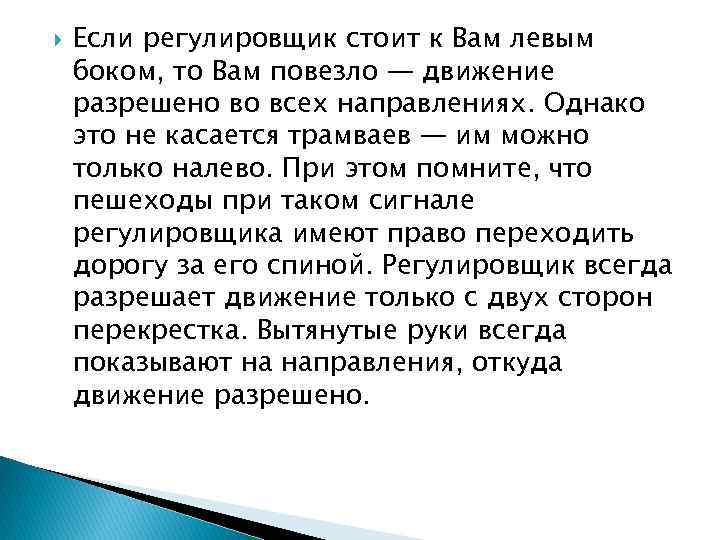 Если регулировщик стоит к Вам левым боком, то Вам повезло — движение разрешено во всех направлениях. Однако это не касается трамваев — им можно только налево. При этом помните, что пешеходы при таком сигнале регулировщика имеют право переходить дорогу за его спиной. Регулировщик всегда разрешает движение только с двух сторон перекрестка. Вытянутые руки всегда показывают на направления, откуда движение разрешено.